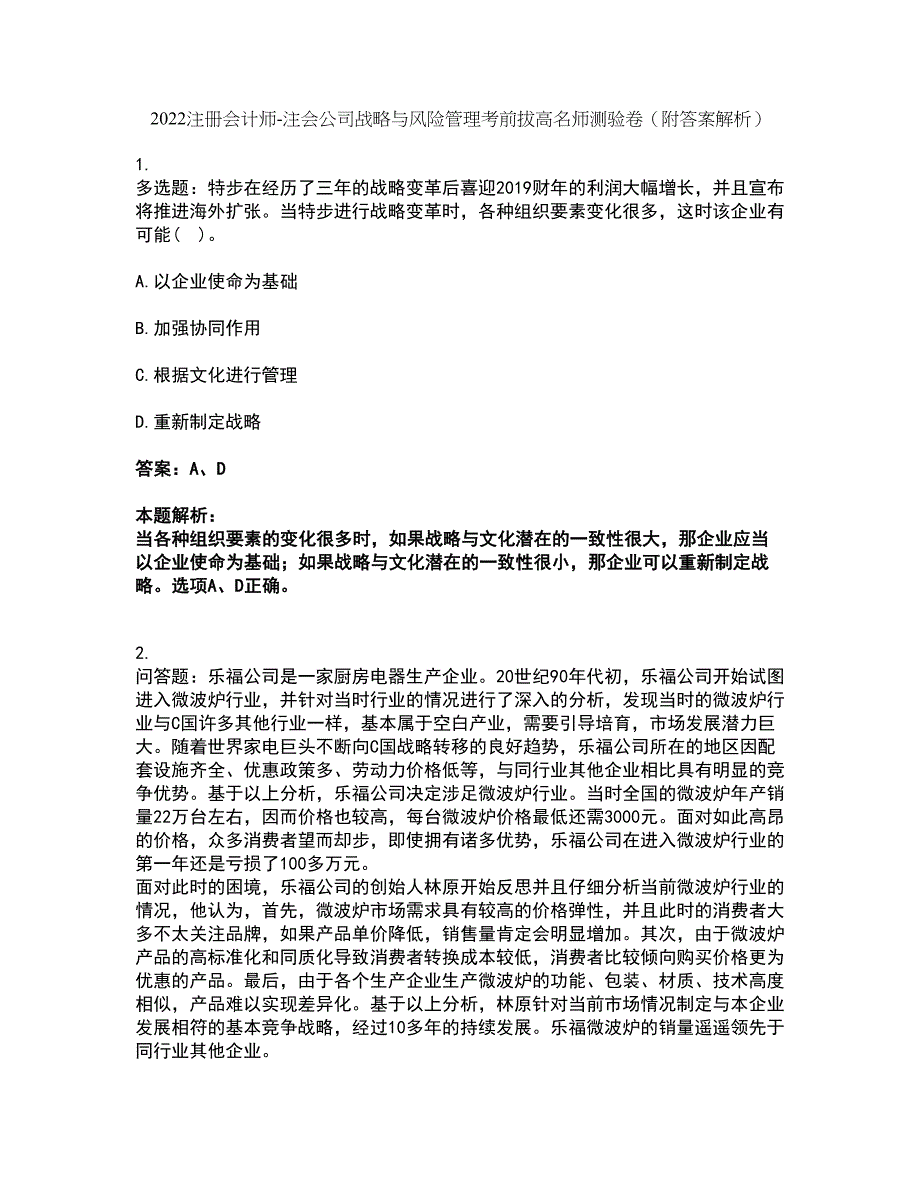 2022注册会计师-注会公司战略与风险管理考前拔高名师测验卷（附答案解析）

1.
多选题：特步在经历了三年的战略变革后喜迎2019财年的利润大幅增长，并且宣布将推进海外扩张。当特步进行战略变革时，各种组织要素变化很多，这时该企业有可能（　）。

A.以企业使命为基础

B.加强协同作用

C.根据文化进行管理

D.重新制定战略

答案：A、D

本题解析：
当各种组织要素的变化很多时，如果战略与文化潜在的一致性很大，那企业应当以企业使命为基础；如果战略与文化潜在的一致性很小，那企业可以重新制定战略。选项A、D正确。

2.
问答题：乐福公司是一家厨房电器生产企业。20世纪90年代初，乐福公司开始试图进入微波炉行业，并针对当时行业的情况进行了深入的分析，发现当时的微波炉行业与C国许多其他行业一样，基本属于空白产业，需要引导培育，市场发展潜力巨大。随着世界家电巨头不断向C国战略转移的良好趋势，乐福公司所在的地区因配套设施齐全、优惠政策多、劳动力价格低等，与同行业其他企业相比具有明显的竞争优势。基于以上分析，乐福公司决定涉足微波炉行业。当时全国的微波炉年产销量22万台左右，因而价格也较高，每台微波炉价格最低还需3000元。面对如此高昂的价格，众多消费者望而却步，即使拥有诸多优势，乐福公司在进入微波炉行业的第一年还是亏损了100多万元。
面对此时的困境，乐福公司的创始人林原开始反思并且仔细分析当前微波炉行业的情况，他认为，首先，微波炉市场需求具有较高的价格弹性，并且此时的消费者大多不太关注品牌，如果产品单价降低，销售量肯定会明显增加。其次，由于微波炉产品的高标准化和同质化导致消费者转换成本较低，消费者比较倾向购买价格更为优惠的产品。最后，由于各个生产企业生产微波炉的功能、包装、材质、技术高度相似，产品难以实现差异化。基于以上分析，林原针对当前市场情况制定与本企业发展相符的基本竞争战略，经过10多年的持续发展。乐福微波炉的销量遥遥领先于同行业其他企业。